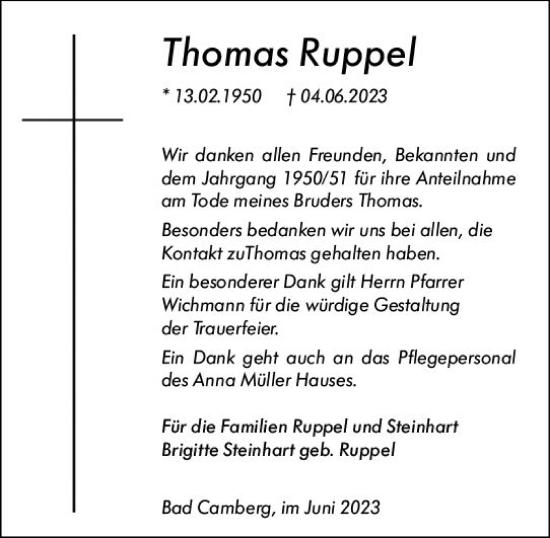 Thomas Ruppel

* 13.02.1950 † 04.06.2023

Wir danken allen Freunden, Bekannten und dem Jahrgang 1950/51 für ihre Anteilnahme am Tode meines Bruders Thomas.

Besonders bedanken wir uns bei allen, die Kontakt zuThomas gehalten haben.

Ein besonderer Dank gilt Herrn Pfarrer Wichmann für die würdige Gestaltung der Trauerfeier.

Ein Dank geht auch an das Pflegepersonal des Anna Müller Hauses.

Für die Familien Ruppel und Steinhart
Brigitte Steinhart geb. Ruppel

Bad Camberg, im Juni 2023